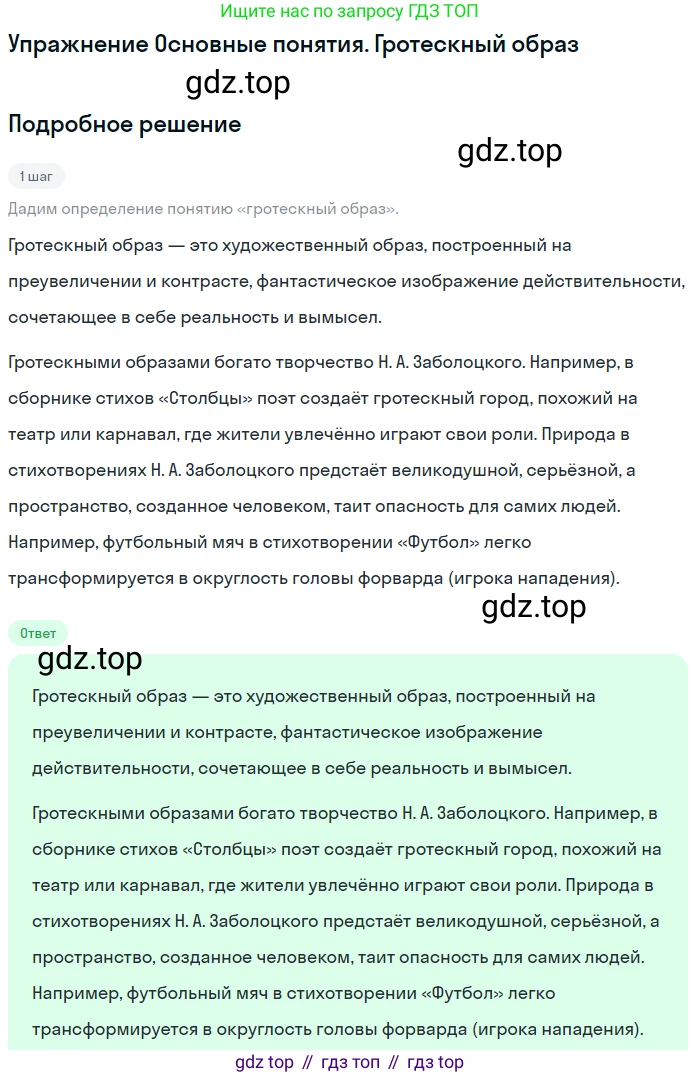 Ищите нас по запросу ГДЗ ТОП

Упражнение Основные понятия. Гротескный образ

gdz.top

Подробное решение

gdz.top

1 шаг

Дадим определение понятию «гротескный образ».

Гротескный образ — это художественный образ, построенный на преувеличении и контрасте, фантастическое изображение действительности, сочетающее в себе реальность и вымысел.

Гротескными образами богато творчество Н. А. Заболоцкого. Например, в сборнике стихов «Столбцы» поэт создаёт гротескный город, похожий на театр или карнавал, где жители увлечённо играют свои роли. Природа в стихотворениях Н. А. Заболоцкого предстаёт великодушной, серьёзной, а пространство, созданное человеком, таит опасность для самих людей. Например, футбольный мяч в стихотворении «Футбол» легко трансформируется в округлость головы форварда (игрока нападения).

gdz.top

Ответ

gdz.top

Гротескный образ — это художественный образ, построенный на преувеличении и контрасте, фантастическое изображение действительности, сочетающее в себе реальность и вымысел.

Гротескными образами богато творчество Н. А. Заболоцкого. Например, в сборнике стихов «Столбцы» поэт создаёт гротескный город, похожий на театр или карнавал, где жители увлечённо играют свои роли. Природа в стихотворениях Н. А. Заболоцкого предстаёт великодушной, серьёзной, а пространство, созданное человеком, таит опасность для самих людей. Например, футбольный мяч в стихотворении «Футбол» легко трансформируется в округлость головы форварда (игрока нападения).

gdz top // гдз топ // гдз top